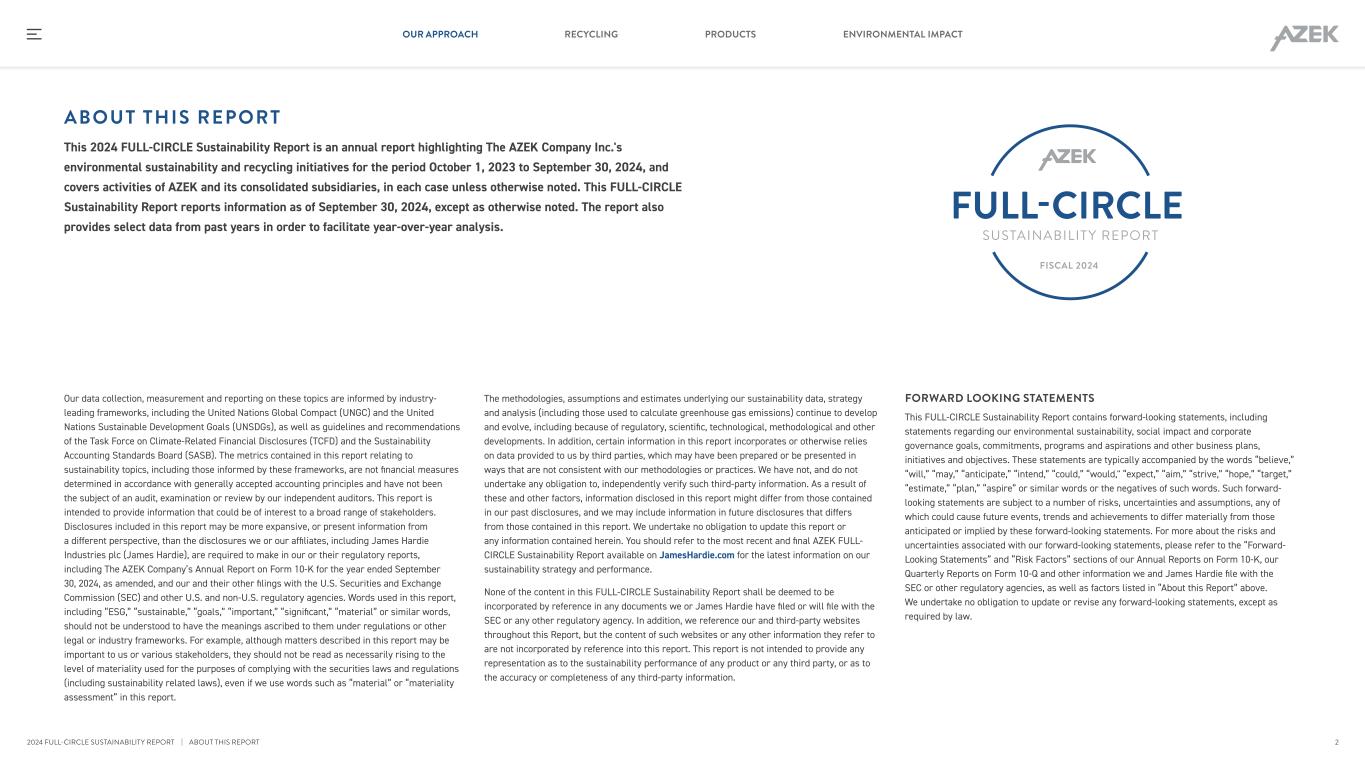 OUR APPROACH RECYCLING PRODUCTS ENVIRONMENTAL IMPACT

AZEK

ABOUT THIS REPORT

This 2024 FULL-CIRCLE Sustainability Report is an annual report highlighting The AZEK Company Inc.'s environmental sustainability and recycling initiatives for the period October 1, 2023 to September 30, 2024, and covers activities of AZEK and its consolidated subsidiaries, in each case unless otherwise noted. This FULL-CIRCLE Sustainability Report reports information as of September 30, 2024, except as otherwise noted. The report also provides select data from past years in order to facilitate year-over-year analysis.

AZEK
FULL-CIRCLE
SUSTAINABILITY REPORT
FISCAL 2024

Our data collection, measurement and reporting on these topics are informed by industry-leading frameworks, including the United Nations Global Compact (UNGC) and the United Nations Sustainable Development Goals (UNSDGs), as well as guidelines and recommendations of the Task Force on Climate-Related Financial Disclosures (TCFD) and the Sustainability Accounting Standards Board (SASB). The metrics contained in this report relating to sustainability topics, including those informed by these frameworks, are not financial measures determined in accordance with generally accepted accounting principles and have not been the subject of an audit, examination or review by our independent auditors. This report is intended to provide information that could be of interest to a broad range of stakeholders. Disclosures included in this report may be more expansive, or present information from a different perspective, than the disclosures we or our affiliates, including James Hardie Industries plc (James Hardie), are required to make in our or their regulatory reports, including The AZEK Company's Annual Report on Form 10-K for the year ended September 30, 2024, as amended, and our and their other filings with the U.S. Securities and Exchange Commission (SEC) and other U.S. and non-U.S. regulatory agencies. Words used in this report, including "ESG," "sustainable," "goals," "important," "significant," "material" or similar words, should not be understood to have the meanings ascribed to them under regulations or other legal or industry frameworks. For example, although matters described in this report may be important to us or various stakeholders, they should not be read as necessarily rising to the level of materiality used for the purposes of complying with the securities laws and regulations (including sustainability related laws), even if we use words such as "material" or "materiality assessment" in this report.

The methodologies, assumptions and estimates underlying our sustainability data, strategy and analysis (including those used to calculate greenhouse gas emissions) continue to develop and evolve, including because of regulatory, scientific, technological, methodological and other developments. In addition, certain information in this report incorporates or otherwise relies on data provided to us by third parties, which may have been prepared or be presented in ways that are not consistent with our methodologies or practices. We have not, and do not undertake any obligation to, independently verify such third-party information. As a result of these and other factors, information disclosed in this report might differ from those contained in our past disclosures, and we may include information in future disclosures that differs from those contained in this report. We undertake no obligation to update this report or any information contained herein. You should refer to the most recent and final AZEK FULL-CIRCLE Sustainability Report available on JamesHardie.com for the latest information on our sustainability strategy and performance.

None of the content in this FULL-CIRCLE Sustainability Report shall be deemed to be incorporated by reference in any documents we or James Hardie have filed or will file with the SEC or any other regulatory agency. In addition, we reference our and third-party websites throughout this Report, but the content of such websites or any other information they refer to are not incorporated by reference into this report. This report is not intended to provide any representation as to the sustainability performance of any product or any third party, or as to the accuracy or completeness of any third-party information.

FORWARD LOOKING STATEMENTS

This FULL-CIRCLE Sustainability Report contains forward-looking statements, including statements regarding our environmental sustainability, social impact and corporate governance goals, commitments, programs and aspirations and other business plans, initiatives and objectives. These statements are typically accompanied by the words "believe," "will," "may," "anticipate," "intend," "could," "would," "expect," "aim," "strive," "hope," "target," "estimate," "plan," "aspire" or similar words or the negatives of such words. Such forward-looking statements are subject to a number of risks, uncertainties and assumptions, any of which could cause future events, trends and achievements to differ materially from those anticipated or implied by these forward-looking statements. For more about the risks and uncertainties associated with our forward-looking statements, please refer to the "Forward-Looking Statements" and "Risk Factors" sections of our Annual Reports on Form 10-K, our Quarterly Reports on Form 10-Q and other information we and James Hardie file with the SEC or other regulatory agencies, as well as factors listed in "About this Report" above. We undertake no obligation to update or revise any forward-looking statements, except as required by law.

2024 FULL-CIRCLE SUSTAINABILITY REPORT | ABOUT THIS REPORT 2